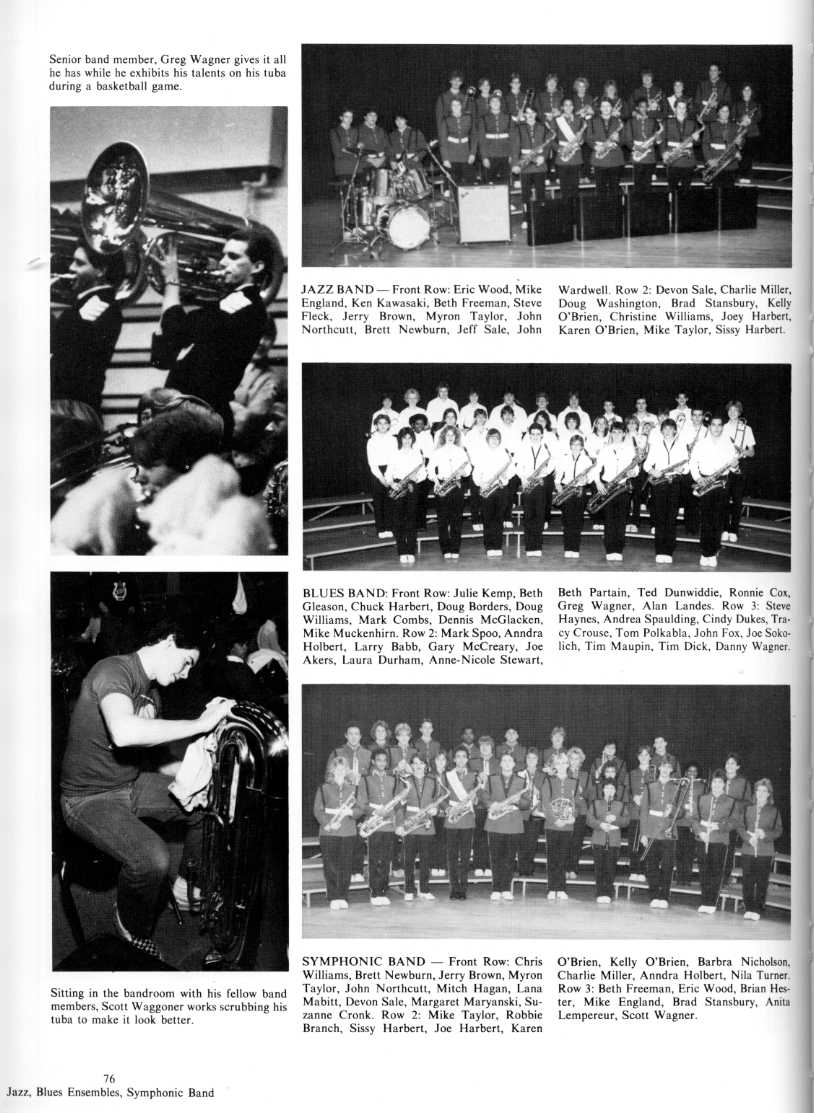 Senior band member, Greg Wagner gives it all he has while he exhibits his talents on his tuba during a basketball game.

JAZZ BAND — Front Row: Eric Wood, Mike England, Ken Kawasaki, Beth Freeman, Steve Fleck, Jerry Brown, Myron Taylor, John Northcutt, Brett Newburn, Jeff Sale, John Wardwell. Row 2: Devon Sale, Charlie Miller, Doug Washington, Brad Stansbury, Kelly O'Brien, Christine Williams, Joey Harbert, Karen O'Brien, Mike Taylor, Sissy Harbert.

BLUES BAND: Front Row: Julie Kemp, Beth Gleason, Chuck Harbert, Doug Borders, Doug Williams, Mark Combs, Dennis McGlacken, Mike Muckenhirn. Row 2: Mark Spoo, Anndra Holbert, Larry Babb, Gary McCreary, Joe Akers, Laura Durham, Anne-Nicole Stewart, Beth Partain, Ted Dunwiddie, Ronnie Cox, Greg Wagner, Alan Landes. Row 3: Steve Haynes, Andrea Spaulding, Cindy Dukes, Tracy Crouse, Tom Polkabla, John Fox, Joe Sokolich, Tim Maupin, Tim Dick, Danny Wagner.

Sitting in the bandroom with his fellow band members, Scott Waggoner works scrubbing his tuba to make it look better.

SYMPHONIC BAND — Front Row: Chris Williams, Brett Newburn, Jerry Brown, Myron Taylor, John Northcutt, Mitch Hagan, Lana Mabitt, Devon Sale, Margaret Maryanski, Suzanne Cronk. Row 2: Mike Taylor, Robbie Branch, Sissy Harbert, Joe Harbert, Karen O'Brien, Kelly O'Brien, Barbra Nicholson, Charlie Miller, Anndra Holbert, Nila Turner. Row 3: Beth Freeman, Eric Wood, Brian Hester, Mike England, Brad Stansbury, Anita Lempereur, Scott Wagner.

76
Jazz, Blues Ensembles, Symphonic Band